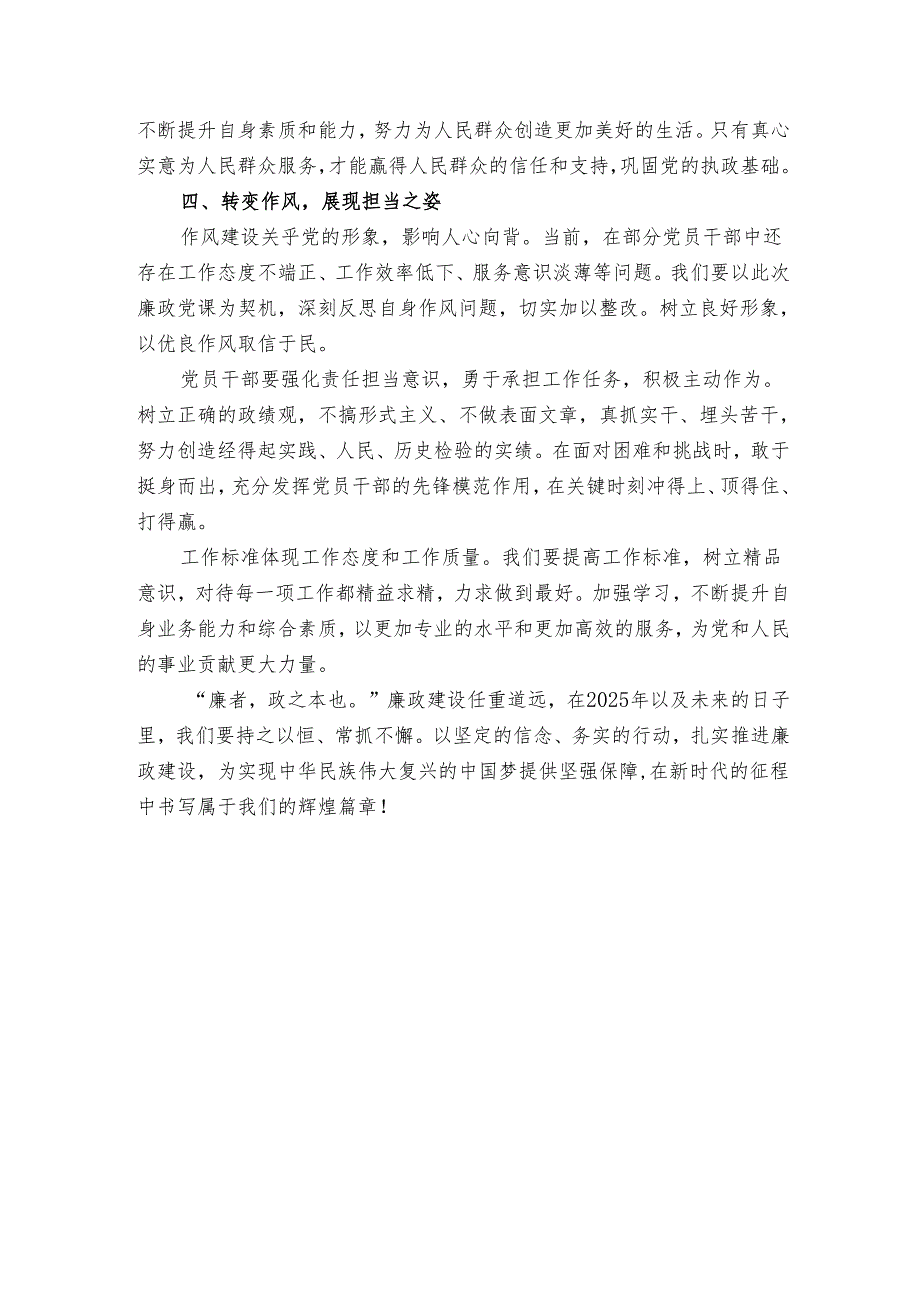 不断提升自身素质和能力，努力为人民群众创造更加美好的生活。只有真心实意为人民群众服务，才能赢得人民群众的信任和支持，巩固党的执政基础。

四、转变作风，展现担当之姿

作风建设关乎党的形象，影响人心向背。当前，在部分党员干部中还存在工作态度不端正、工作效率低下、服务意识淡薄等问题。我们要以此次廉政党课为契机，深刻反思自身作风问题，切实加以整改。树立良好形象，以优良作风取信于民。

党员干部要强化责任担当意识，勇于承担工作任务，积极主动作为。树立正确的政绩观，不搞形式主义、不做表面文章，真抓实干、埋头苦干，努力创造经得起实践、人民、历史检验的实绩。在面对困难和挑战时，敢于挺身而出，充分发挥党员干部的先锋模范作用，在关键时刻冲得上、顶得住、打得赢。

工作标准体现工作态度和工作质量。我们要提高工作标准，树立精品意识，对待每一项工作都精益求精，力求做到最好。加强学习，不断提升自身业务能力和综合素质，以更加专业的水平和更加高效的服务，为党和人民的事业贡献更大力量。

“廉者，政之本也。”廉政建设任重道远，在2025年以及未来的日子里，我们要持之以恒、常抓不懈。以坚定的信念、务实的行动，扎实推进廉政建设，为实现中华民族伟大复兴的中国梦提供坚强保障，在新时代的征程中书写属于我们的辉煌篇章！